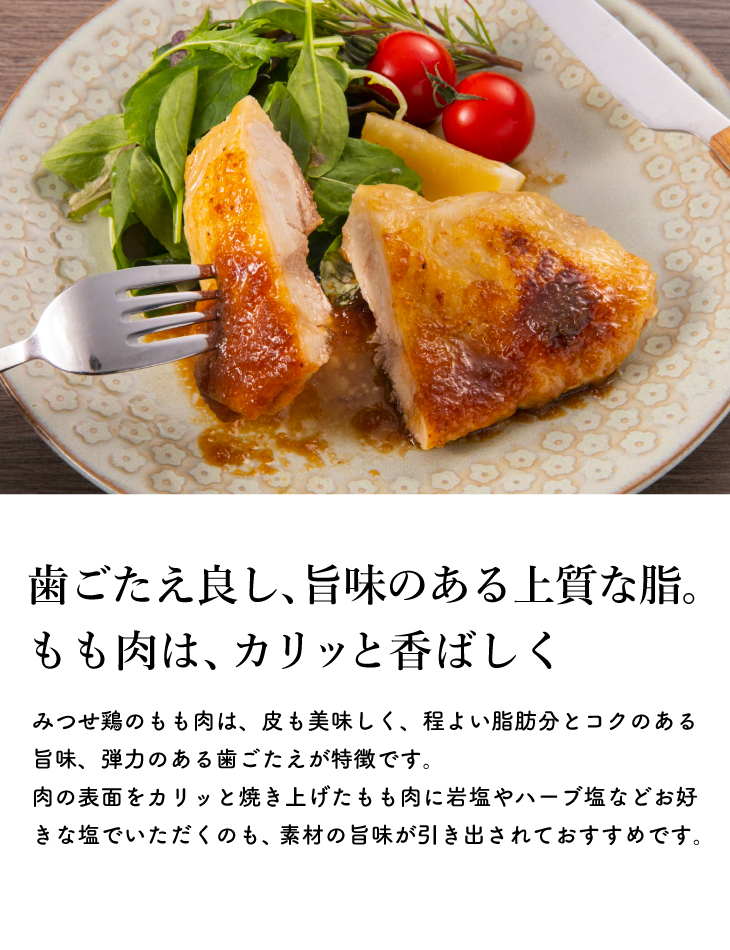 歯ごたえ良し、旨味のある上質な脂。
もも肉は、カリッと香ばしく

みつせ鶏のもも肉は、皮も美味しく、程よい脂肪分とコクのある旨味、弾力のある歯ごたえが特徴です。
肉の表面をカリッと焼き上げたもも肉に岩塩やハーブ塩などお好きな塩でいただくのも、素材の旨味が引き出されておすすめです。